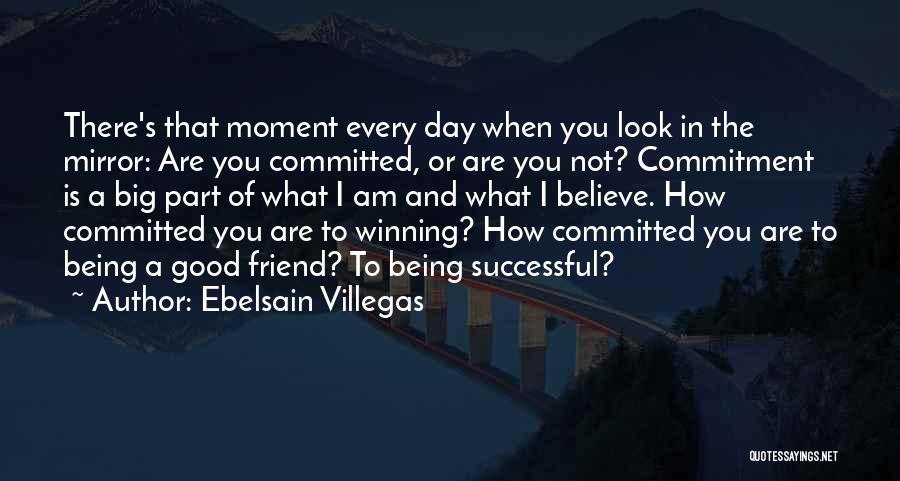 There's that moment every day when you look in the mirror: Are you committed, or are you not? Commitment is a big part of what I am and what I believe. How committed you are to winning? How committed you are to being a good friend? To being successful?

~ Author: Ebelsain Villegas

QUOTESSAYINGS.NET